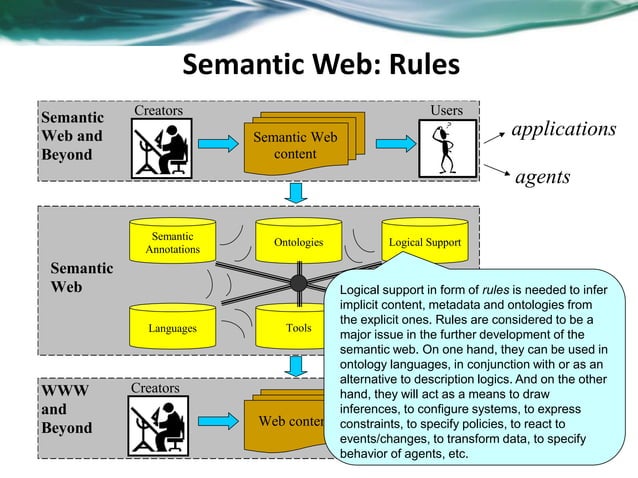 Semantic Web: Rules

Semantic Web and Beyond

Creators

Semantic Web content

Users

applications

agents

Semantic Web

Semantic Annotations

Ontologies

Logical Support

Languages

Tools

Logical support in form of rules is needed to infer implicit content, metadata and ontologies from the explicit ones. Rules are considered to be a major issue in the further development of the semantic web. On one hand, they can be used in ontology languages, in conjunction with or as an alternative to description logics. And on the other hand, they will act as a means to draw inferences, to configure systems, to express constraints, to specify policies, to react to events/changes, to transform data, to specify behavior of agents, etc.

WWW and Beyond

Creators

Web conten